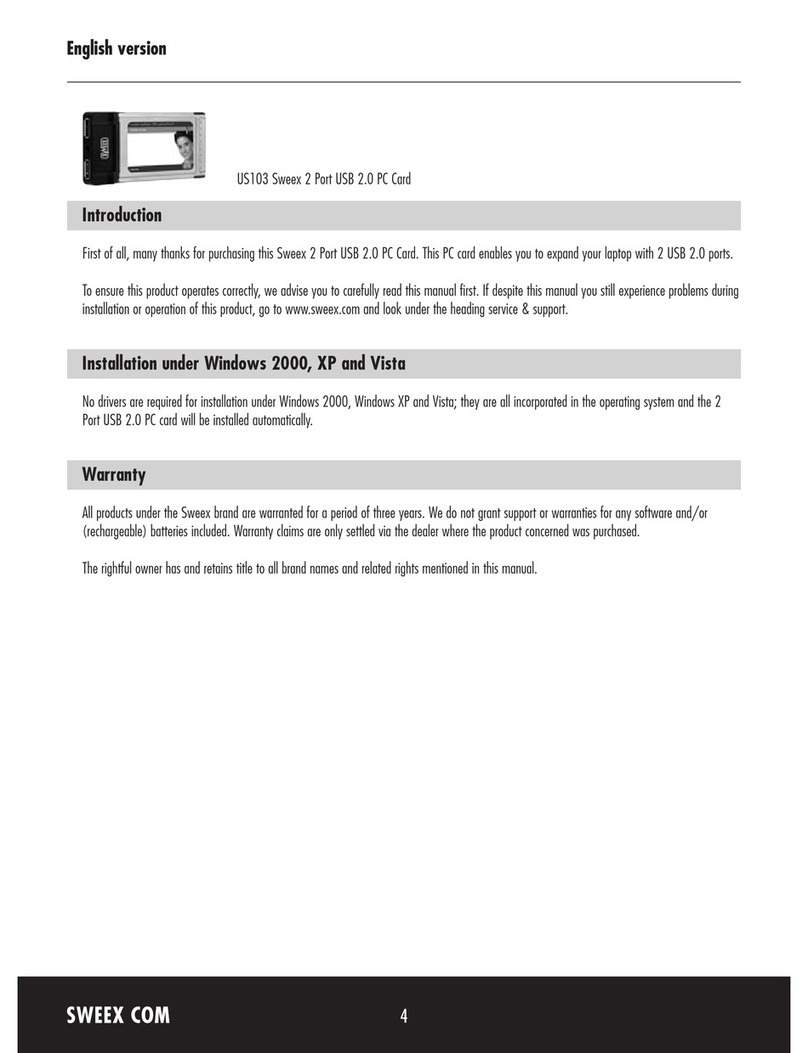 English version

US103 Sweex 2 Port USB 2.0 PC Card

Introduction

First of all, many thanks for purchasing this Sweex 2 Port USB 2.0 PC Card. This PC card enables you to expand your laptop with 2 USB 2.0 ports.

To ensure this product operates correctly, we advise you to carefully read this manual first. If despite this manual you still experience problems during installation or operation of this product, go to www.sweex.com and look under the heading service & support.

Installation under Windows 2000, XP and Vista

No drivers are required for installation under Windows 2000, Windows XP and Vista; they are all incorporated in the operating system and the 2 Port USB 2.0 PC card will be installed automatically.

Warranty

All products under the Sweex brand are warranted for a period of three years. We do not grant support or warranties for any software and/or (rechargeable) batteries included. Warranty claims are only settled via the dealer where the product concerned was purchased.

The rightful owner has and retains title to all brand names and related rights mentioned in this manual.

SWEEX COM

4